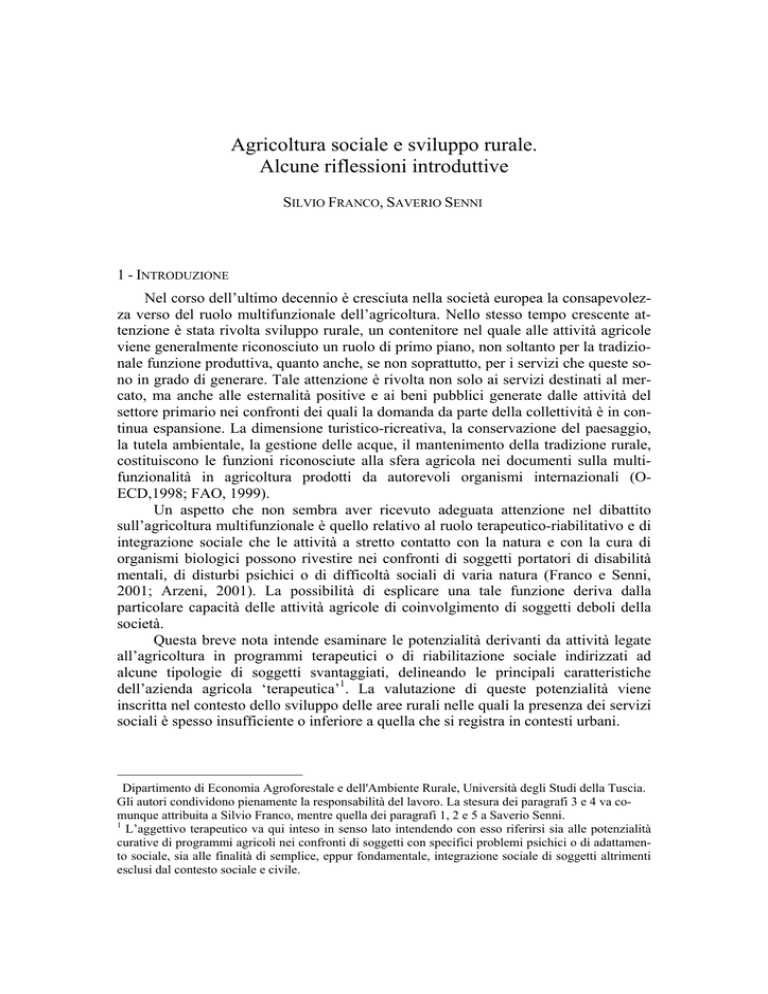 Agricoltura sociale e sviluppo rurale.
Alcune riflessioni introduttive

SILVIO FRANCO, SAVERIO SENNI

1 - INTRODUZIONE

Nel corso dell'ultimo decennio è cresciuta nella società europea la consapevolezza verso del ruolo multifunzionale dell'agricoltura. Nello stesso tempo crescente attenzione è stata rivolta sviluppo rurale, un contenitore nel quale alle attività agricole viene generalmente riconosciuto un ruolo di primo piano, non soltanto per la tradizionale funzione produttiva, quanto anche, se non soprattutto, per i servizi che queste sono in grado di generare. Tale attenzione è rivolta non solo ai servizi destinati al mercato, ma anche alle esternalità positive e ai beni pubblici generate dalle attività del settore primario nei confronti dei quali la domanda da parte della collettività è in continua espansione. La dimensione turistico-ricreativa, la conservazione del paesaggio, la tutela ambientale, la gestione delle acque, il mantenimento della tradizione rurale, costituiscono le funzioni riconosciute alla sfera agricola nei documenti sulla multifunzionalità in agricoltura prodotti da autorevoli organismi internazionali (OECD,1998; FAO, 1999).

Un aspetto che non sembra aver ricevuto adeguata attenzione nel dibattito sull'agricoltura multifunzionale è quello relativo al ruolo terapeutico-riabilitativo e di integrazione sociale che le attività a stretto contatto con la natura e con la cura di organismi biologici possono rivestire nei confronti di soggetti portatori di disabilità mentali, di disturbi psichici o di difficoltà sociali di varia natura (Franco e Senni, 2001; Arzeni, 2001). La possibilità di esplicare una tale funzione deriva dalla particolare capacità delle attività agricole di coinvolgimento di soggetti deboli della società.

Questa breve nota intende esaminare le potenzialità derivanti da attività legate all'agricoltura in programmi terapeutici o di riabilitazione sociale indirizzati ad alcune tipologie di soggetti svantaggiati, delineando le principali caratteristiche dell'azienda agricola 'terapeutica'$^1$. La valutazione di queste potenzialità viene inscritta nel contesto dello sviluppo delle aree rurali nelle quali la presenza dei servizi sociali è spesso insufficiente o inferiore a quella che si registra in contesti urbani.

Dipartimento di Economia Agroforestale e dell'Ambiente Rurale, Università degli Studi della Tuscia. Gli autori condividono pienamente la responsabilità del lavoro. La stesura dei paragrafi 3 e 4 va comunque attribuita a Silvio Franco, mentre quella dei paragrafi 1, 2 e 5 a Saverio Senni.
$^1$ L'aggettivo terapeutico va qui inteso in senso lato intendendo con esso riferirsi sia alle potenzialità curative di programmi agricoli nei confronti di soggetti con specifici problemi psichici o di adattamento sociale, sia alle finalità di semplice, eppur fondamentale, integrazione sociale di soggetti altrimenti esclusi dal contesto sociale e civile.